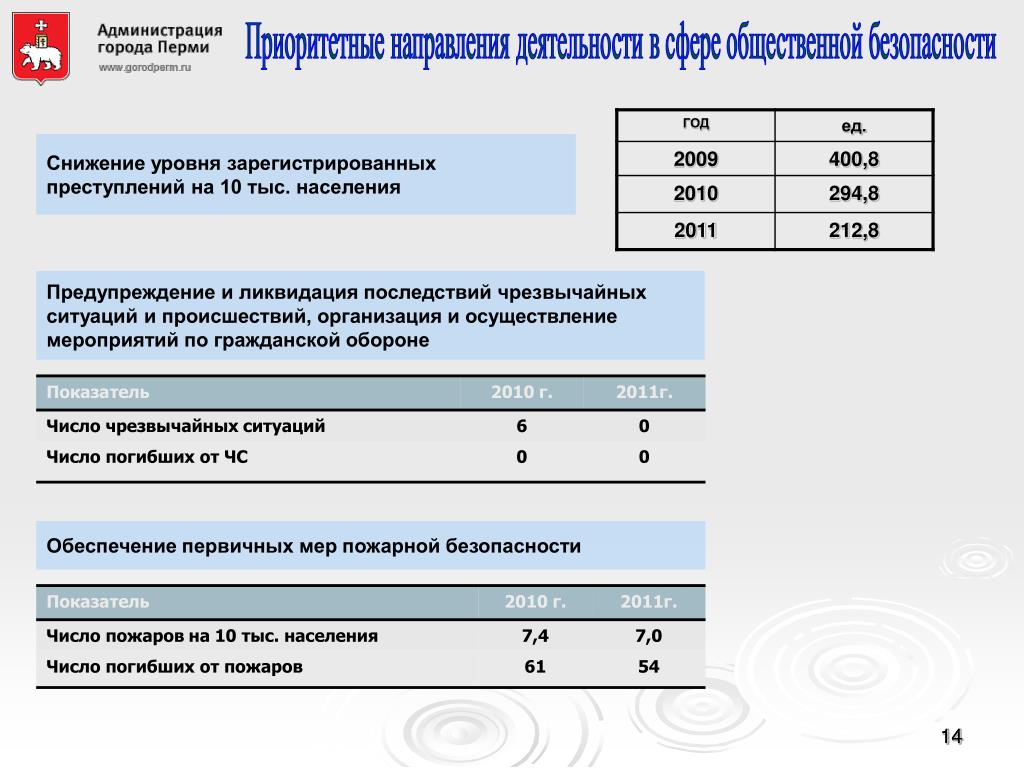 Администрация города Перми
www.gorodperm.ru

Приоритетные направления деятельности в сфере общественной безопасности

Снижение уровня зарегистрированных преступлений на 10 тыс. населения

| год | ед. |
|---|---|
| 2009 | 400,8 |
| 2010 | 294,8 |
| 2011 | 212,8 |

Предупреждение и ликвидация последствий чрезвычайных ситуаций и происшествий, организация и осуществление мероприятий по гражданской обороне

| Показатель | 2010 г. | 2011г. |
|---|---|---|
| Число чрезвычайных ситуаций | 6 | 0 |
| Число погибших от ЧС | 0 | 0 |

Обеспечение первичных мер пожарной безопасности

| Показатель | 2010 г. | 2011г. |
|---|---|---|
| Число пожаров на 10 тыс. населения | 7,4 | 7,0 |
| Число погибших от пожаров | 61 | 54 |

14